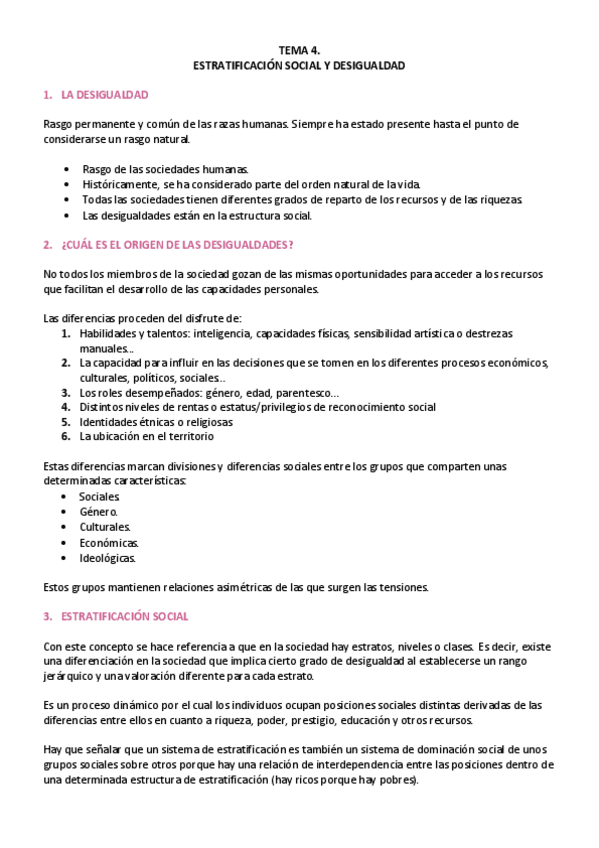 TEMA 4.
ESTRATIFICACIÓN SOCIAL Y DESIGUALDAD

1. LA DESIGUALDAD

Rasgo permanente y común de las razas humanas. Siempre ha estado presente hasta el punto de considerarse un rasgo natural.

• Rasgo de las sociedades humanas.
• Históricamente, se ha considerado parte del orden natural de la vida.
• Todas las sociedades tienen diferentes grados de reparto de los recursos y de las riquezas.
• Las desigualdades están en la estructura social.

2. ¿CUÁL ES EL ORIGEN DE LAS DESIGUALDADES?

No todos los miembros de la sociedad gozan de las mismas oportunidades para acceder a los recursos que facilitan el desarrollo de las capacidades personales.

Las diferencias proceden del disfrute de:
1. Habilidades y talentos: inteligencia, capacidades físicas, sensibilidad artística o destrezas manuales...
2. La capacidad para influir en las decisiones que se tomen en los diferentes procesos económicos, culturales, políticos, sociales...
3. Los roles desempeñados: género, edad, parentesco...
4. Distintos niveles de rentas o estatus/privilegios de reconocimiento social
5. Identidades étnicas o religiosas
6. La ubicación en el territorio

Estas diferencias marcan divisiones y diferencias sociales entre los grupos que comparten unas determinadas características:
• Sociales.
• Género.
• Culturales.
• Económicas.
• Ideológicas.

Estos grupos mantienen relaciones asimétricas de las que surgen las tensiones.

3. ESTRATIFICACIÓN SOCIAL

Con este concepto se hace referencia a que en la sociedad hay estratos, niveles o clases. Es decir, existe una diferenciación en la sociedad que implica cierto grado de desigualdad al establecerse un rango jerárquico y una valoración diferente para cada estrato.

Es un proceso dinámico por el cual los individuos ocupan posiciones sociales distintas derivadas de las diferencias entre ellos en cuanto a riqueza, poder, prestigio, educación y otros recursos.

Hay que señalar que un sistema de estratificación es también un sistema de dominación social de unos grupos sociales sobre otros porque hay una relación de interdependencia entre las posiciones dentro de una determinada estructura de estratificación (hay ricos porque hay pobres).